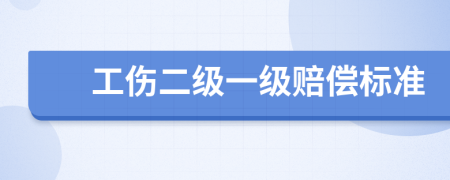 工伤二级一级赔偿标准